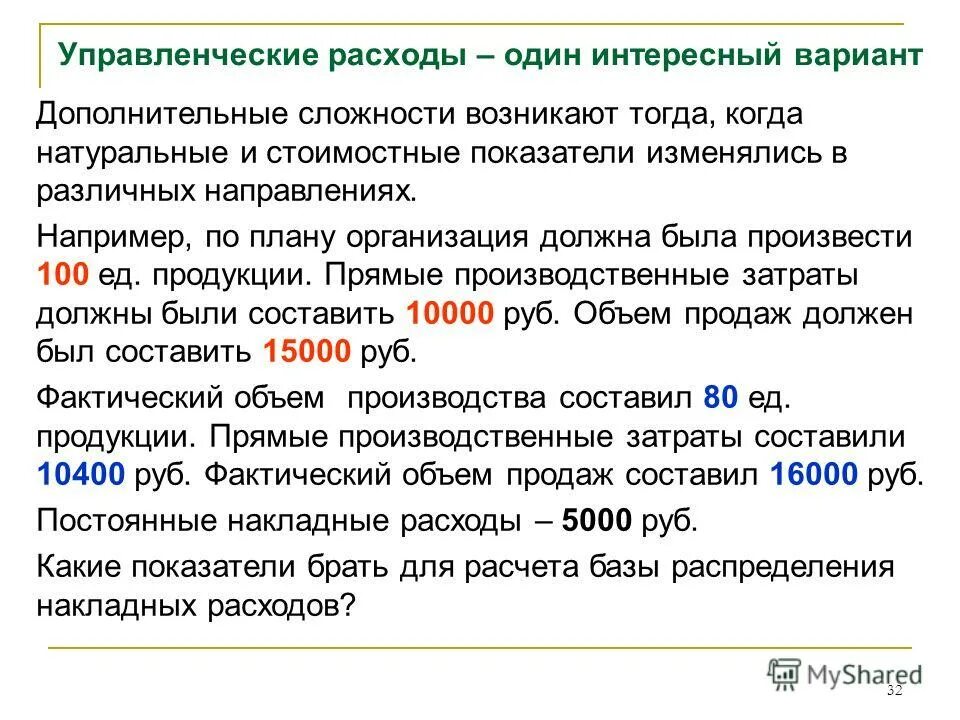 Управленческие расходы – один интересный вариант

Дополнительные сложности возникают тогда, когда натуральные и стоимостные показатели изменялись в различных направлениях.

Например, по плану организация должна была произвести 100 ед. продукции. Прямые производственные затраты должны были составить 10000 руб. Объем продаж должен был составить 15000 руб.

Фактический объем производства составил 80 ед. продукции. Прямые производственные затраты составили 10400 руб. Фактический объем продаж составил 16000 руб.

Постоянные накладные расходы – 5000 руб.

Какие показатели брать для расчета базы распределения накладных расходов?

MyShared

32